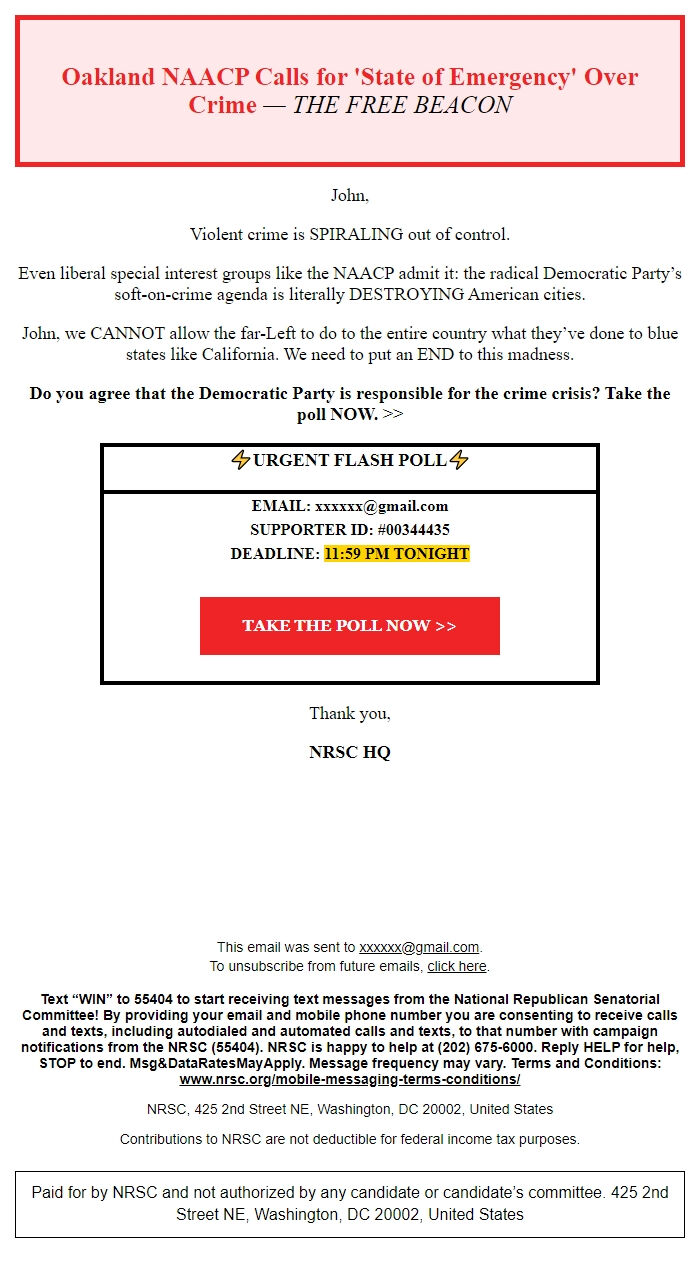 Oakland NAACP Calls for 'State of Emergency' Over Crime — THE FREE BEACON

John,

Violent crime is SPIRALING out of control.

Even liberal special interest groups like the NAACP admit it: the radical Democratic Party's soft-on-crime agenda is literally DESTROYING American cities.

John, we CANNOT allow the far-Left to do to the entire country what they've done to blue states like California. We need to put an END to this madness.

Do you agree that the Democratic Party is responsible for the crime crisis? Take the poll NOW. >>

⚡URGENT FLASH POLL⚡

EMAIL: xxxxxx@gmail.com
SUPPORTER ID: #00344435
DEADLINE: 11:59 PM TONIGHT

TAKE THE POLL NOW >>

Thank you,

NRSC HQ

This email was sent to xxxxxx@gmail.com.
To unsubscribe from future emails, click here.

Text "WIN" to 55404 to start receiving text messages from the National Republican Senatorial Committee! By providing your email and mobile phone number you are consenting to receive calls and texts, including autodialed and automated calls and texts, to that number with campaign notifications from the NRSC (55404). NRSC is happy to help at (202) 675-6000. Reply HELP for help, STOP to end. Msg&DataRatesMayApply. Message frequency may vary. Terms and Conditions: www.nrsc.org/mobile-messaging-terms-conditions/

NRSC, 425 2nd Street NE, Washington, DC 20002, United States

Contributions to NRSC are not deductible for federal income tax purposes.

Paid for by NRSC and not authorized by any candidate or candidate's committee. 425 2nd Street NE, Washington, DC 20002, United States